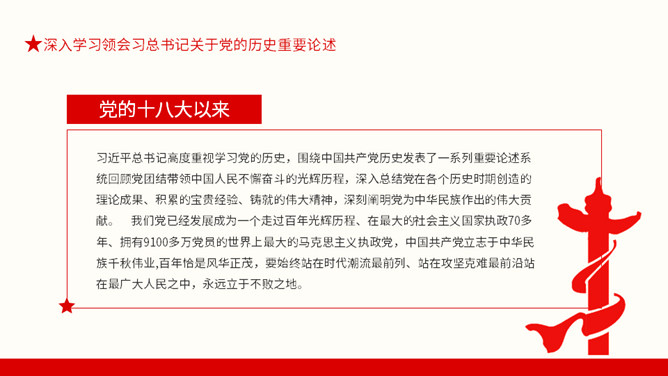 ★深入学习领会习总书记关于党的历史重要论述

党的十八大以来

习近平总书记高度重视学习党的历史，围绕中国共产党历史发表了一系列重要论述系统回顾党团结带领中国人民不懈奋斗的光辉历程，深入总结党在各个历史时期创造的理论成果、积累的宝贵经验、铸就的伟大精神，深刻阐明党为中华民族作出的伟大贡献。　我们党已经发展成为一个走过百年光辉历程、在最大的社会主义国家执政70多年、拥有9100多万党员的世界上最大的马克思主义执政党，中国共产党立志于中华民族千秋伟业,百年恰是风华正茂，要始终站在时代潮流最前列、站在攻坚克难最前沿站在最广大人民之中，永远立于不败之地。